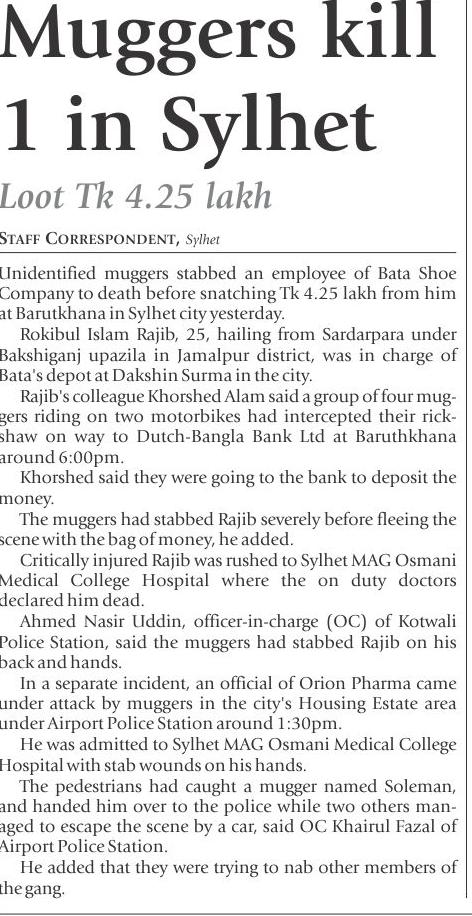 Muggers kill 1 in Sylhet

Loot Tk 4.25 lakh

STAFF CORRESPONDENT, Sylhet

Unidentified muggers stabbed an employee of Bata Shoe Company to death before snatching Tk 4.25 lakh from him at Barutkhana in Sylhet city yesterday.

Rokibul Islam Rajib, 25, hailing from Sardarpara under Bakshiganj upazila in Jamalpur district, was in charge of Bata's depot at Dakshin Surma in the city.

Rajib's colleague Khorshed Alam said a group of four muggers riding on two motorbikes had intercepted their rickshaw on way to Dutch-Bangla Bank Ltd at Baruthkhana around 6:00pm.

Khorshed said they were going to the bank to deposit the money.

The muggers had stabbed Rajib severely before fleeing the scene with the bag of money, he added.

Critically injured Rajib was rushed to Sylhet MAG Osmani Medical College Hospital where the on duty doctors declared him dead.

Ahmed Nasir Uddin, officer-in-charge (OC) of Kotwali Police Station, said the muggers had stabbed Rajib on his back and hands.

In a separate incident, an official of Orion Pharma came under attack by muggers in the city's Housing Estate area under Airport Police Station around 1:30pm.

He was admitted to Sylhet MAG Osmani Medical College Hospital with stab wounds on his hands.

The pedestrians had caught a mugger named Soleman, and handed him over to the police while two others managed to escape the scene by a car, said OC Khairul Fazal of Airport Police Station.

He added that they were trying to nab other members of the gang.